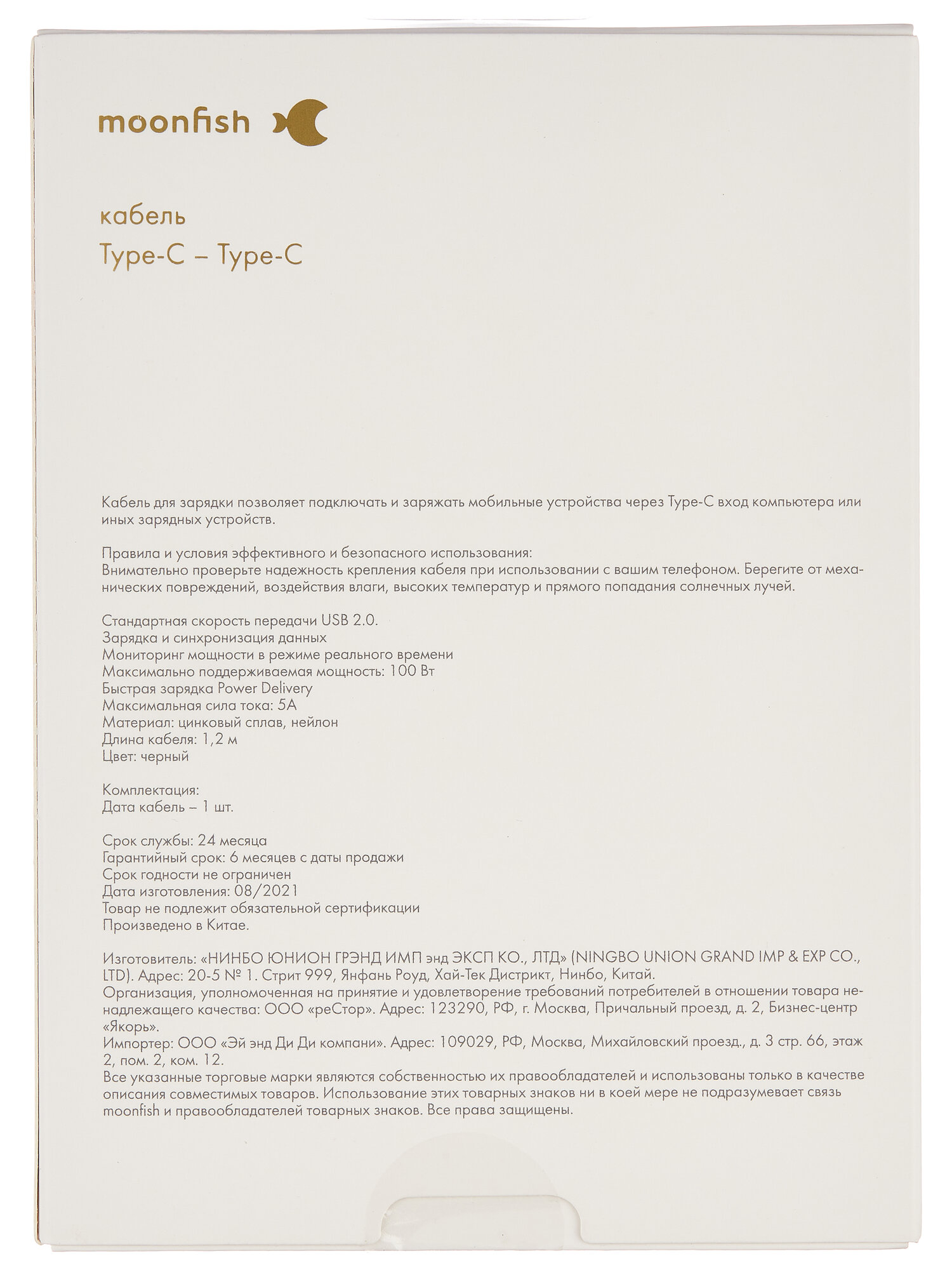 moonfish

кабель
Type-C – Type-C

Кабель для зарядки позволяет подключать и заряжать мобильные устройства через Type-C вход компьютера или иных зарядных устройств.

Правила и условия эффективного и безопасного использования:
Внимательно проверьте надежность крепления кабеля при использовании с вашим телефоном. Берегите от механических повреждений, воздействия влаги, высоких температур и прямого попадания солнечных лучей.

Стандартная скорость передачи USB 2.0.
Зарядка и синхронизация данных
Мониторинг мощности в режиме реального времени
Максимально поддерживаемая мощность: 100 Вт
Быстрая зарядка Power Delivery
Максимальная сила тока: 5А
Материал: цинковый сплав, нейлон
Длина кабеля: 1,2 м
Цвет: черный

Комплектация:
Дата кабель – 1 шт.

Срок службы: 24 месяца
Гарантийный срок: 6 месяцев с даты продажи
Срок годности не ограничен
Дата изготовления: 08/2021
Товар не подлежит обязательной сертификации
Произведено в Китае.

Изготовитель: «НИНБО ЮНИОН ГРЭНД ИМП энд ЭКСП КО., ЛТД» (NINGBO UNION GRAND IMP & EXP CO., LTD). Адрес: 20-5 № 1. Стрит 999, Янфань Роуд, Хай-Тек Дистрикт, Нинбо, Китай.
Организация, уполномоченная на принятие и удовлетворение требований потребителей в отношении товара ненадлежащего качества: ООО «реСтор». Адрес: 123290, РФ, г. Москва, Причальный проезд, д. 2, Бизнес-центр «Якорь».
Импортер: ООО «Эй энд Ди Ди компани». Адрес: 109029, РФ, Москва, Михайловский проезд., д. 3 стр. 66, этаж 2, пом. 2, ком. 12.
Все указанные торговые марки являются собственностью их правообладателей и использованы только в качестве описания совместимых товаров. Использование этих товарных знаков ни в коей мере не подразумевает связь moonfish и правообладателей товарных знаков. Все права защищены.